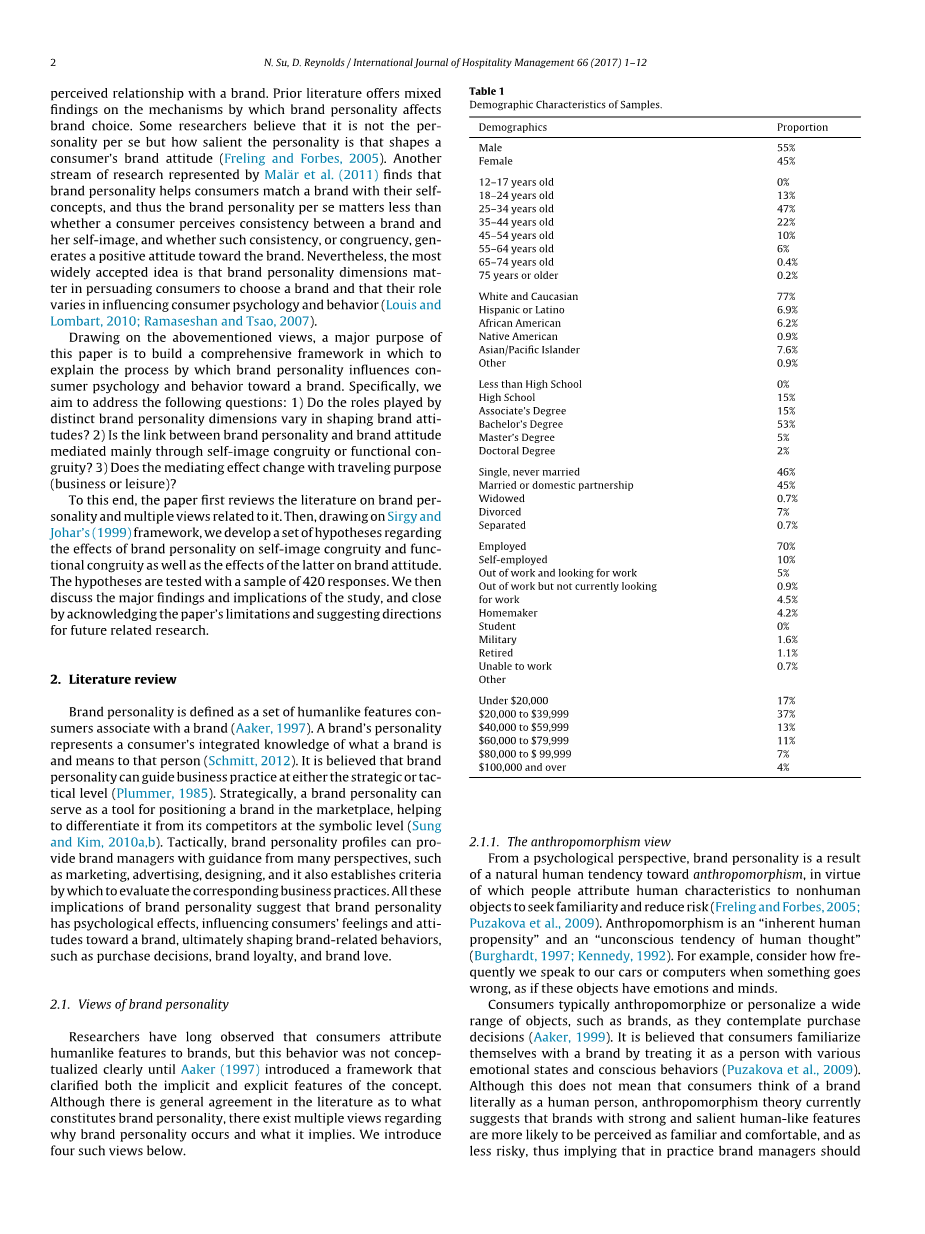 2

N. Su, D. Reynolds / International Journal of Hospitality Management 66 (2017) 1–12

perceived relationship with a brand. Prior literature offers mixed findings on the mechanisms by which brand personality affects brand choice. Some researchers believe that it is not the personality per se but how salient the personality is that shapes a consumer's brand attitude (Freling and Forbes, 2005). Another stream of research represented by Malär et al. (2011) finds that brand personality helps consumers match a brand with their self-concepts, and thus the brand personality per se matters less than whether a consumer perceives consistency between a brand and her self-image, and whether such consistency, or congruency, generates a positive attitude toward the brand. Nevertheless, the most widely accepted idea is that brand personality dimensions matter in persuading consumers to choose a brand and that their role varies in influencing consumer psychology and behavior (Louis and Lombart, 2010; Ramaseshan and Tsao, 2007).

Drawing on the abovementioned views, a major purpose of this paper is to build a comprehensive framework in which to explain the process by which brand personality influences consumer psychology and behavior toward a brand. Specifically, we aim to address the following questions: 1) Do the roles played by distinct brand personality dimensions vary in shaping brand attitudes? 2) Is the link between brand personality and brand attitude mediated mainly through self-image congruity or functional congruity? 3) Does the mediating effect change with traveling purpose (business or leisure)?

To this end, the paper first reviews the literature on brand personality and multiple views related to it. Then, drawing on Sirgy and Johar's (1999) framework, we develop a set of hypotheses regarding the effects of brand personality on self-image congruity and functional congruity as well as the effects of the latter on brand attitude. The hypotheses are tested with a sample of 420 responses. We then discuss the major findings and implications of the study, and close by acknowledging the paper's limitations and suggesting directions for future related research.

2. Literature review

Brand personality is defined as a set of humanlike features consumers associate with a brand (Aaker, 1997). A brand's personality represents a consumer's integrated knowledge of what a brand is and means to that person (Schmitt, 2012). It is believed that brand personality can guide business practice at either the strategic or tactical level (Plummer, 1985). Strategically, a brand personality can serve as a tool for positioning a brand in the marketplace, helping to differentiate it from its competitors at the symbolic level (Sung and Kim, 2010a,b). Tactically, brand personality profiles can provide brand managers with guidance from many perspectives, such as marketing, advertising, designing, and it also establishes criteria by which to evaluate the corresponding business practices. All these implications of brand personality suggest that brand personality has psychological effects, influencing consumers' feelings and attitudes toward a brand, ultimately shaping brand-related behaviors, such as purchase decisions, brand loyalty, and brand love.

2.1. Views of brand personality

Researchers have long observed that consumers attribute humanlike features to brands, but this behavior was not conceptualized clearly until Aaker (1997) introduced a framework that clarified both the implicit and explicit features of the concept. Although there is general agreement in the literature as to what constitutes brand personality, there exist multiple views regarding why brand personality occurs and what it implies. We introduce four such views below.

Table 1
Demographic Characteristics of Samples.

| Demographics | Proportion |
|---|---|
| Male | 55% |
| Female | 45% |
| 12–17 years old | 0% |
| 18–24 years old | 13% |
| 25–34 years old | 47% |
| 35–44 years old | 22% |
| 45–54 years old | 10% |
| 55–64 years old | 6% |
| 65–74 years old | 0.4% |
| 75 years or older | 0.2% |
| White and Caucasian | 77% |
| Hispanic or Latino | 6.9% |
| African American | 6.2% |
| Native American | 0.9% |
| Asian/Pacific Islander | 7.6% |
| Other | 0.9% |
| Less than High School | 0% |
| High School | 15% |
| Associate's Degree | 15% |
| Bachelor's Degree | 53% |
| Master's Degree | 5% |
| Doctoral Degree | 2% |
| Single, never married | 46% |
| Married or domestic partnership | 45% |
| Widowed | 0.7% |
| Divorced | 7% |
| Separated | 0.7% |
| Employed | 70% |
| Self-employed | 10% |
| Out of work and looking for work | 5% |
| Out of work but not currently looking | 0.9% |
| for work | 4.5% |
| Homemaker | 4.2% |
| Student | 0% |
| Military | 1.6% |
| Retired | 1.1% |
| Unable to work | 0.7% |
| Other | |
| Under $20,000 | 17% |
| $20,000 to $39,999 | 37% |
| $40,000 to $59,999 | 13% |
| $60,000 to $79,999 | 11% |
| $80,000 to $ 99,999 | 7% |
| $100,000 and over | 4% |

2.1.1. The anthropomorphism view

From a psychological perspective, brand personality is a result of a natural human tendency toward anthropomorphism, in virtue of which people attribute human characteristics to nonhuman objects to seek familiarity and reduce risk (Freling and Forbes, 2005; Puzakova et al., 2009). Anthropomorphism is an "inherent human propensity" and an "unconscious tendency of human thought" (Burghardt, 1997; Kennedy, 1992). For example, consider how frequently we speak to our cars or computers when something goes wrong, as if these objects have emotions and minds.

Consumers typically anthropomorphize or personalize a wide range of objects, such as brands, as they contemplate purchase decisions (Aaker, 1999). It is believed that consumers familiarize themselves with a brand by treating it as a person with various emotional states and conscious behaviors (Puzakova et al., 2009). Although this does not mean that consumers think of a brand literally as a human person, anthropomorphism theory currently suggests that brands with strong and salient human-like features are more likely to be perceived as familiar and comfortable, and as less risky, thus implying that in practice brand managers should